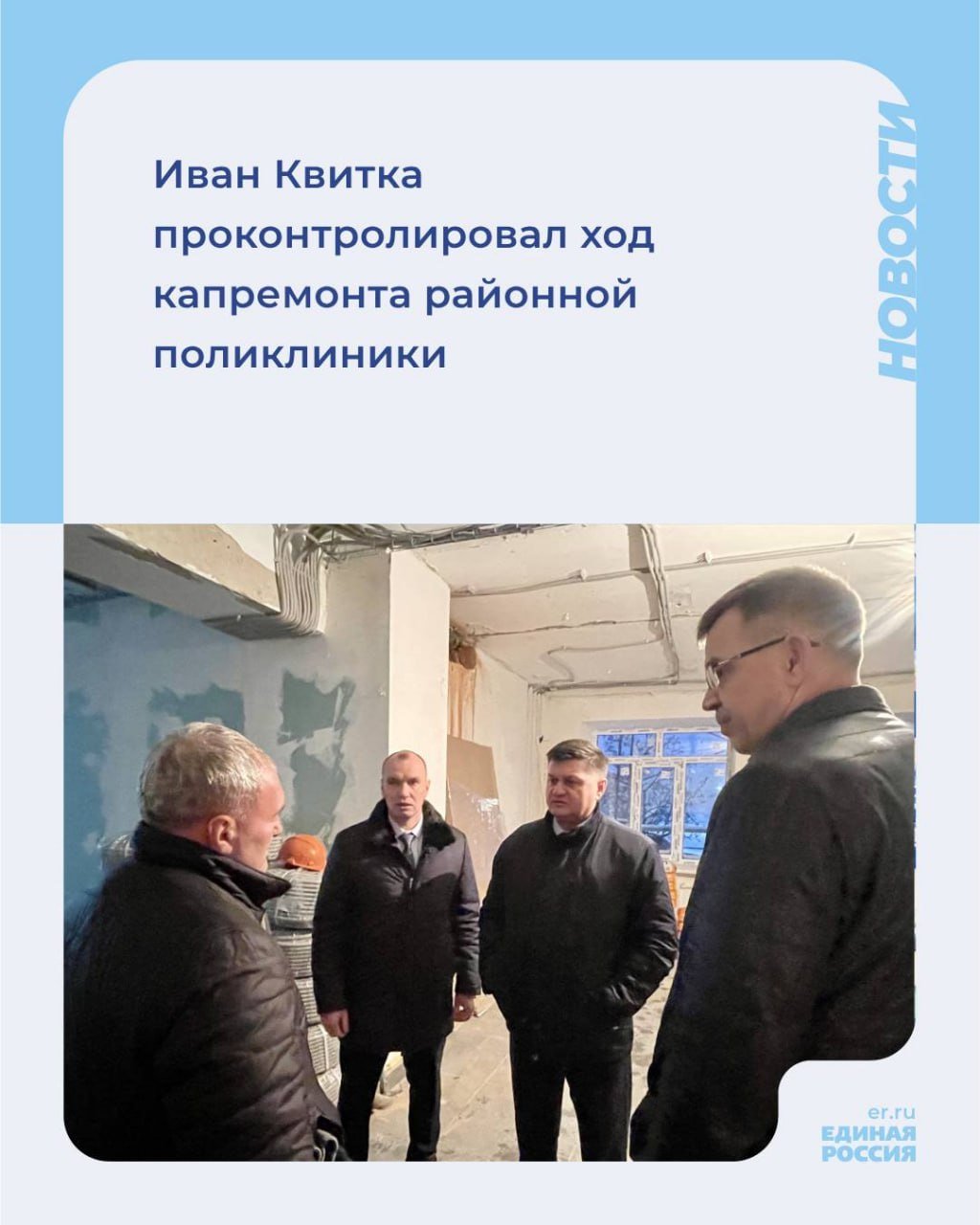 Иван Квитка проконтролировал ход капремонта районной поликлиники

НОВОСТИ

er.ru
ЕДИНАЯ РОССИЯ